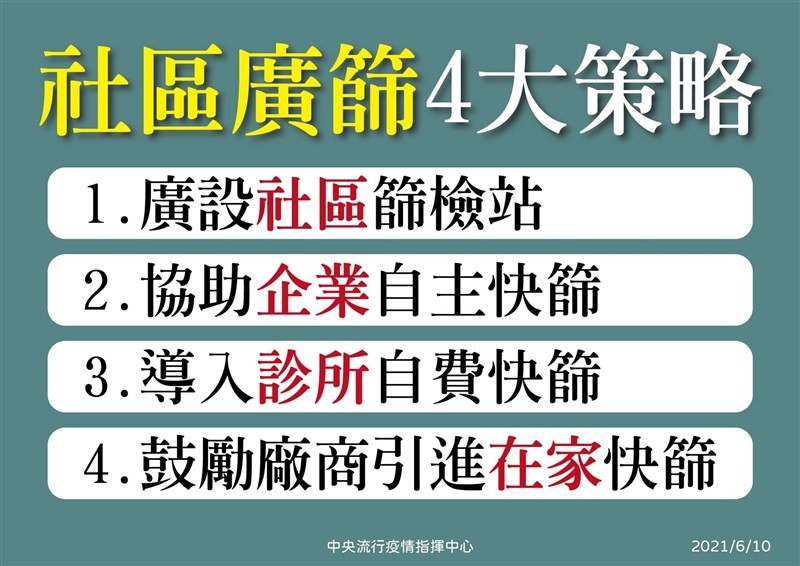 社區廣篩4大策略

1.廣設社區篩檢站

2.協助企業自主快篩

3.導入診所自費快篩

4.鼓勵廠商引進在家快篩

中央流行疫情指揮中心 2021/6/10